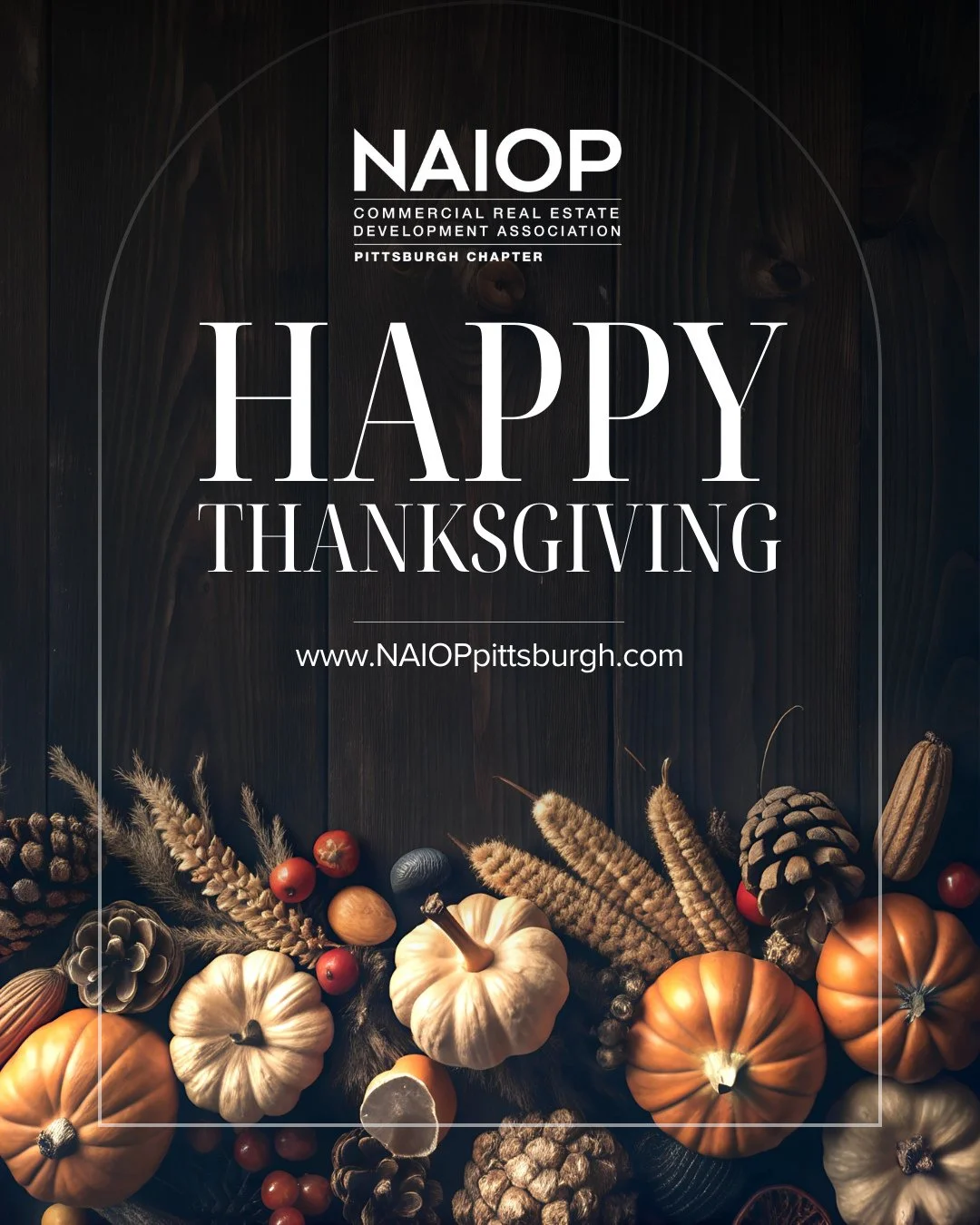 NAIOP
COMMERCIAL REAL ESTATE DEVELOPMENT ASSOCIATION
PITTSBURGH CHAPTER

HAPPY
THANKSGIVING

www.NAIOPpittsburgh.com